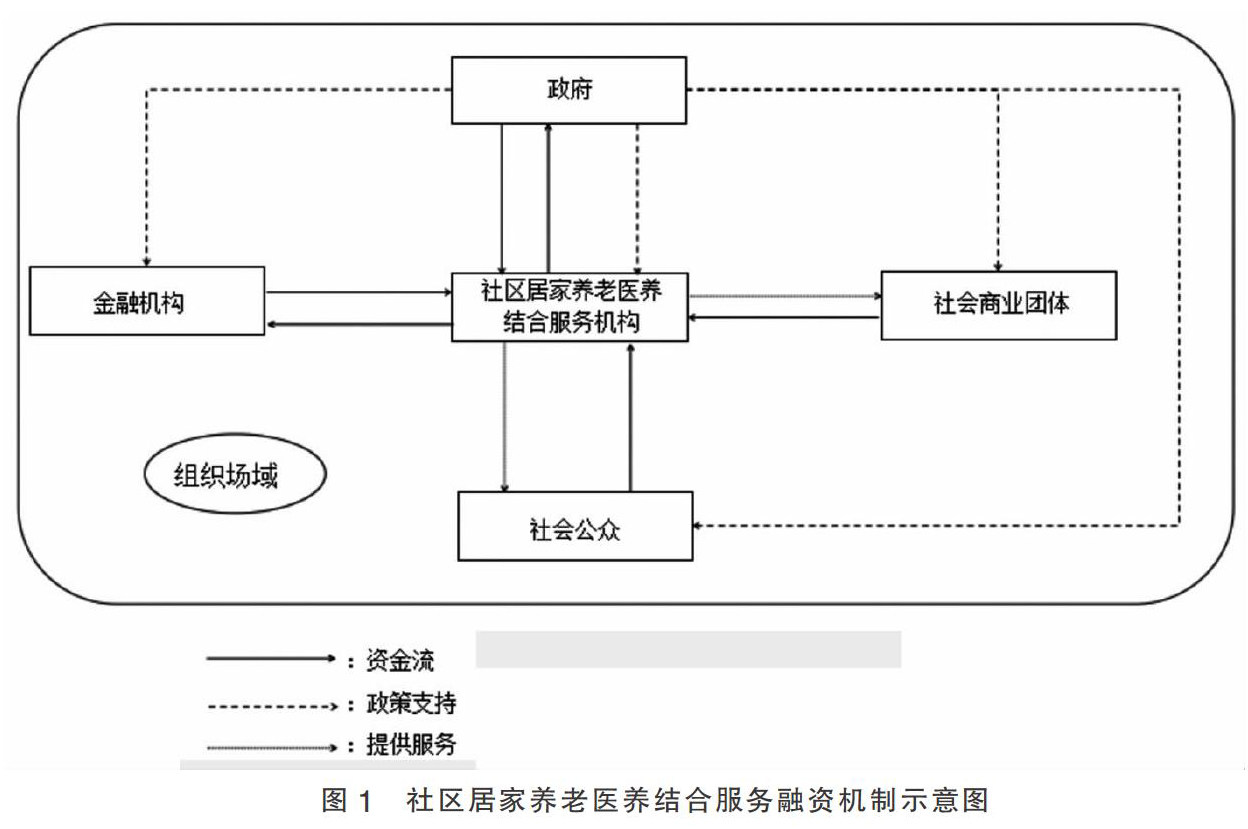 政府

金融机构

社区居家养老医养结合服务机构

社会商业团体

组织场域

社会公众

：资金流

：政策支持

：提供服务

图 1　社区居家养老医养结合服务融资机制示意图